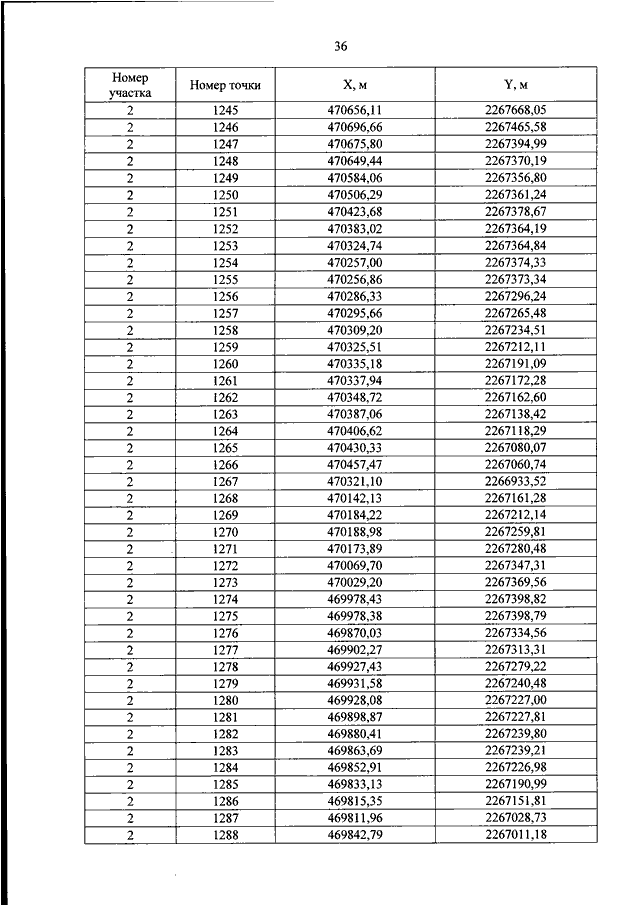 36

| Номер участка | Номер точки | X, м | Y, м |
|---|---|---|---|
| 2 | 1245 | 470656,11 | 2267668,05 |
| 2 | 1246 | 470696,66 | 2267465,58 |
| 2 | 1247 | 470675,80 | 2267394,99 |
| 2 | 1248 | 470649,44 | 2267370,19 |
| 2 | 1249 | 470584,06 | 2267356,80 |
| 2 | 1250 | 470506,29 | 2267361,24 |
| 2 | 1251 | 470423,68 | 2267378,67 |
| 2 | 1252 | 470383,02 | 2267364,19 |
| 2 | 1253 | 470324,74 | 2267364,84 |
| 2 | 1254 | 470257,00 | 2267374,33 |
| 2 | 1255 | 470256,86 | 2267373,34 |
| 2 | 1256 | 470286,33 | 2267296,24 |
| 2 | 1257 | 470295,66 | 2267265,48 |
| 2 | 1258 | 470309,20 | 2267234,51 |
| 2 | 1259 | 470325,51 | 2267212,11 |
| 2 | 1260 | 470335,18 | 2267191,09 |
| 2 | 1261 | 470337,94 | 2267172,28 |
| 2 | 1262 | 470348,72 | 2267162,60 |
| 2 | 1263 | 470387,06 | 2267138,42 |
| 2 | 1264 | 470406,62 | 2267118,29 |
| 2 | 1265 | 470430,33 | 2267080,07 |
| 2 | 1266 | 470457,47 | 2267060,74 |
| 2 | 1267 | 470321,10 | 2266933,52 |
| 2 | 1268 | 470142,13 | 2267161,28 |
| 2 | 1269 | 470184,22 | 2267212,14 |
| 2 | 1270 | 470188,98 | 2267259,81 |
| 2 | 1271 | 470173,89 | 2267280,48 |
| 2 | 1272 | 470069,70 | 2267347,31 |
| 2 | 1273 | 470029,20 | 2267369,56 |
| 2 | 1274 | 469978,43 | 2267398,82 |
| 2 | 1275 | 469978,38 | 2267398,79 |
| 2 | 1276 | 469870,03 | 2267334,56 |
| 2 | 1277 | 469902,27 | 2267313,31 |
| 2 | 1278 | 469927,43 | 2267279,22 |
| 2 | 1279 | 469931,58 | 2267240,48 |
| 2 | 1280 | 469928,08 | 2267227,00 |
| 2 | 1281 | 469898,87 | 2267227,81 |
| 2 | 1282 | 469880,41 | 2267239,80 |
| 2 | 1283 | 469863,69 | 2267239,21 |
| 2 | 1284 | 469852,91 | 2267226,98 |
| 2 | 1285 | 469833,13 | 2267190,99 |
| 2 | 1286 | 469815,35 | 2267151,81 |
| 2 | 1287 | 469811,96 | 2267028,73 |
| 2 | 1288 | 469842,79 | 2267011,18 |